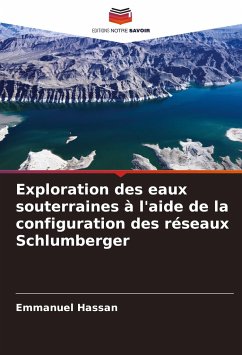 EDITIONS NOTRE SAVOIR

Exploration des eaux souterraines à l'aide de la configuration des réseaux Schlumberger

Emmanuel Hassan